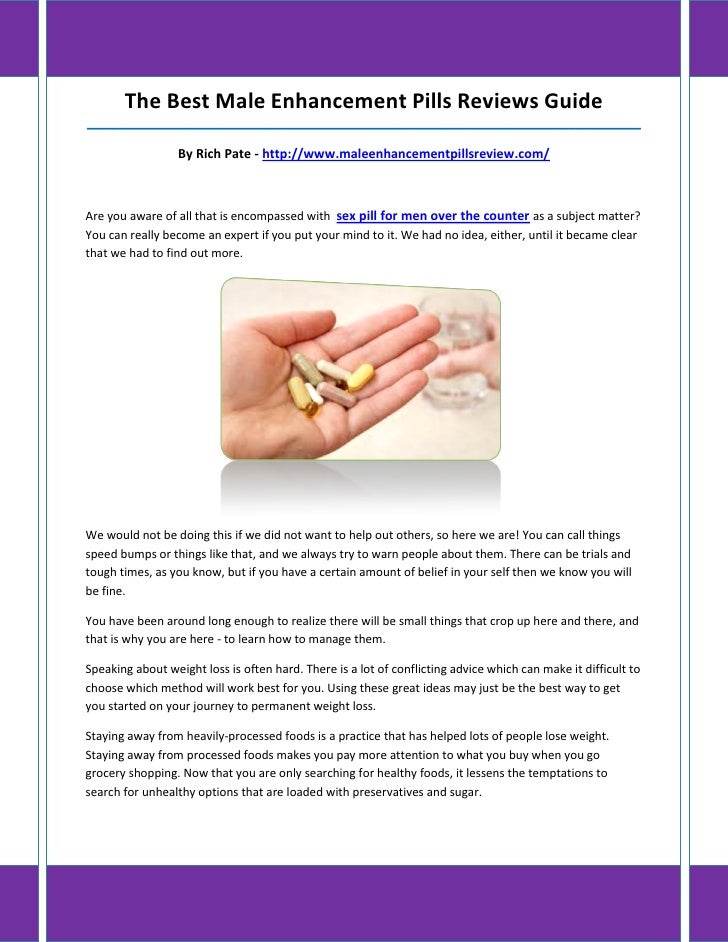 The Best Male Enhancement Pills Reviews Guide

By Rich Pate - http://www.maleenhancementpillsreview.com/

Are you aware of all that is encompassed with sex pill for men over the counter as a subject matter? You can really become an expert if you put your mind to it. We had no idea, either, until it became clear that we had to find out more.

We would not be doing this if we did not want to help out others, so here we are! You can call things speed bumps or things like that, and we always try to warn people about them. There can be trials and tough times, as you know, but if you have a certain amount of belief in your self then we know you will be fine.

You have been around long enough to realize there will be small things that crop up here and there, and that is why you are here - to learn how to manage them.

Speaking about weight loss is often hard. There is a lot of conflicting advice which can make it difficult to choose which method will work best for you. Using these great ideas may just be the best way to get you started on your journey to permanent weight loss.

Staying away from heavily-processed foods is a practice that has helped lots of people lose weight. Staying away from processed foods makes you pay more attention to what you buy when you go grocery shopping. Now that you are only searching for healthy foods, it lessens the temptations to search for unhealthy options that are loaded with preservatives and sugar.